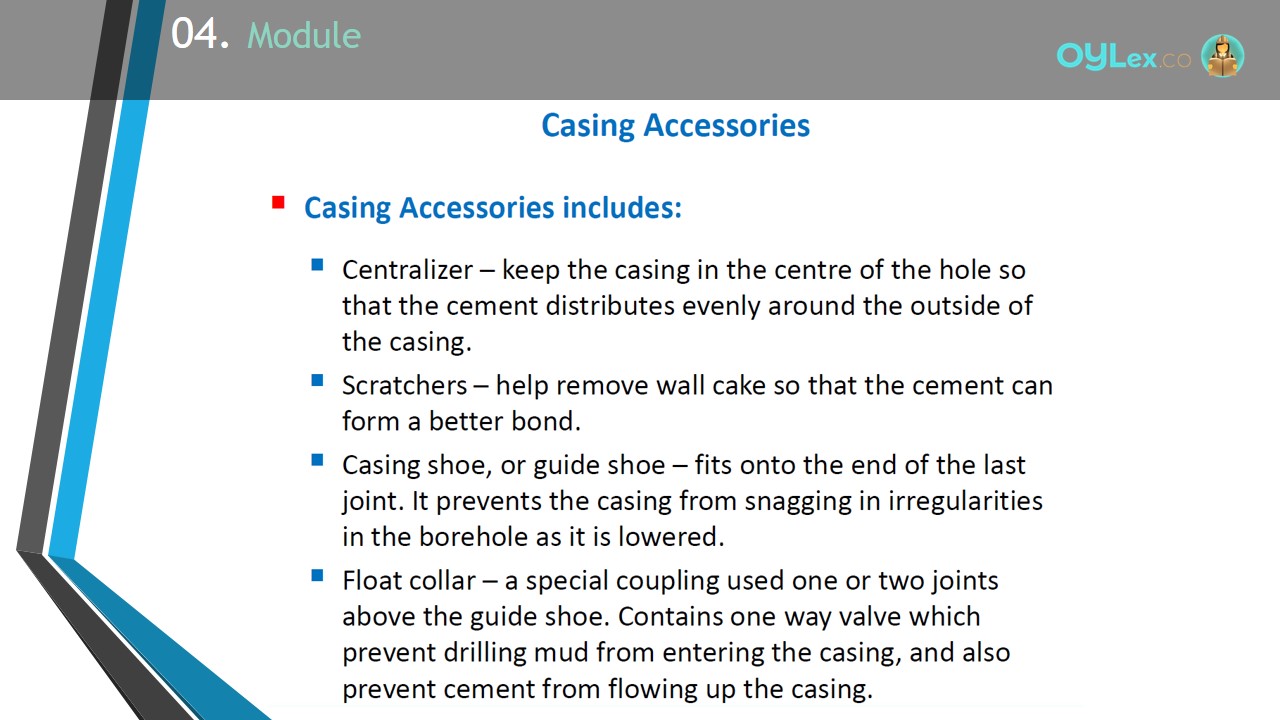 04. Module

OYLex.co

Casing Accessories

Casing Accessories includes:

Centralizer – keep the casing in the centre of the hole so that the cement distributes evenly around the outside of the casing.

Scratchers – help remove wall cake so that the cement can form a better bond.

Casing shoe, or guide shoe – fits onto the end of the last joint. It prevents the casing from snagging in irregularities in the borehole as it is lowered.

Float collar – a special coupling used one or two joints above the guide shoe. Contains one way valve which prevent drilling mud from entering the casing, and also prevent cement from flowing up the casing.